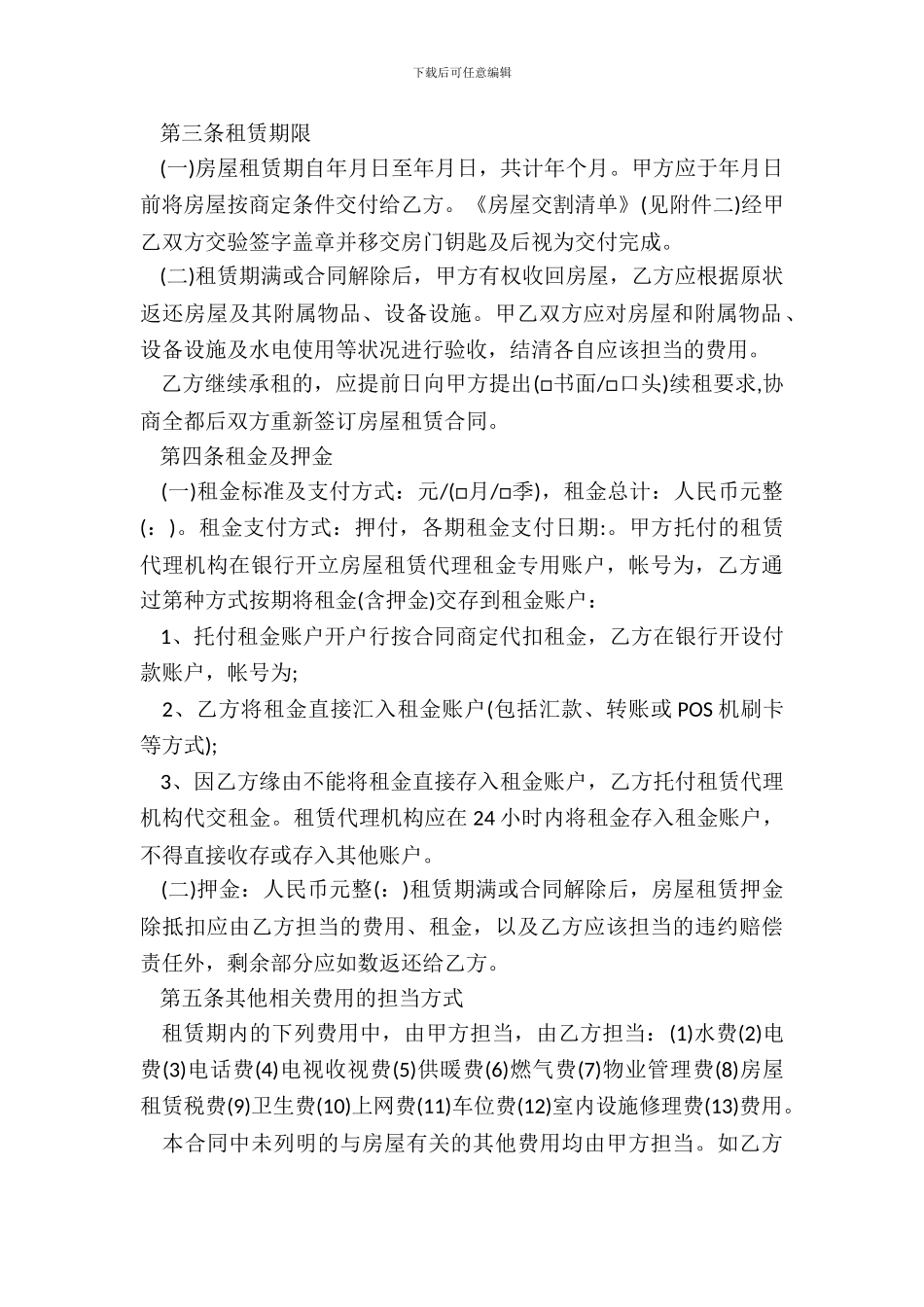 下载后可任意编辑

第三条租赁期限

(一)房屋租赁期自年月日至年月日，共计年个月。甲方应于年月日前将房屋按商定条件交付给乙方。《房屋交割清单》(见附件二)经甲乙双方交验签字盖章并移交房门钥匙及后视为交付完成。

(二)租赁期满或合同解除后，甲方有权收回房屋，乙方应根据原状返还房屋及其附属物品、设备设施。甲乙双方应对房屋和附属物品、设备设施及水电使用等状况进行验收，结清各自应该担当的费用。

乙方继续承租的，应提前日向甲方提出(□书面/□口头)续租要求,协商全都后双方重新签订房屋租赁合同。

第四条租金及押金

(一)租金标准及支付方式：元/(□月/□季)，租金总计：人民币元整(：)。租金支付方式：押付，各期租金支付日期:。甲方托付的租赁代理机构在银行开立房屋租赁代理租金专用账户，帐号为，乙方通过第种方式按期将租金(含押金)交存到租金账户：

1、托付租金账户开户行按合同商定代扣租金，乙方在银行开设付款账户，帐号为;

2、乙方将租金直接汇入租金账户(包括汇款、转账或POS机刷卡等方式);

3、因乙方缘由不能将租金直接存入租金账户，乙方托付租赁代理机构代交租金。租赁代理机构应在24小时内将租金存入租金账户，不得直接收存或存入其他账户。

(二)押金：人民币元整(：)租赁期满或合同解除后，房屋租赁押金除抵扣应由乙方担当的费用、租金，以及乙方应该担当的违约赔偿责任外，剩余部分应如数返还给乙方。

第五条其他相关费用的担当方式

租赁期内的下列费用中，由甲方担当，由乙方担当：(1)水费(2)电费(3)电话费(4)电视收视费(5)供暖费(6)燃气费(7)物业管理费(8)房屋租赁税费(9)卫生费(10)上网费(11)车位费(12)室内设施修理费(13)费用。

本合同中未列明的与房屋有关的其他费用均由甲方担当。如乙方